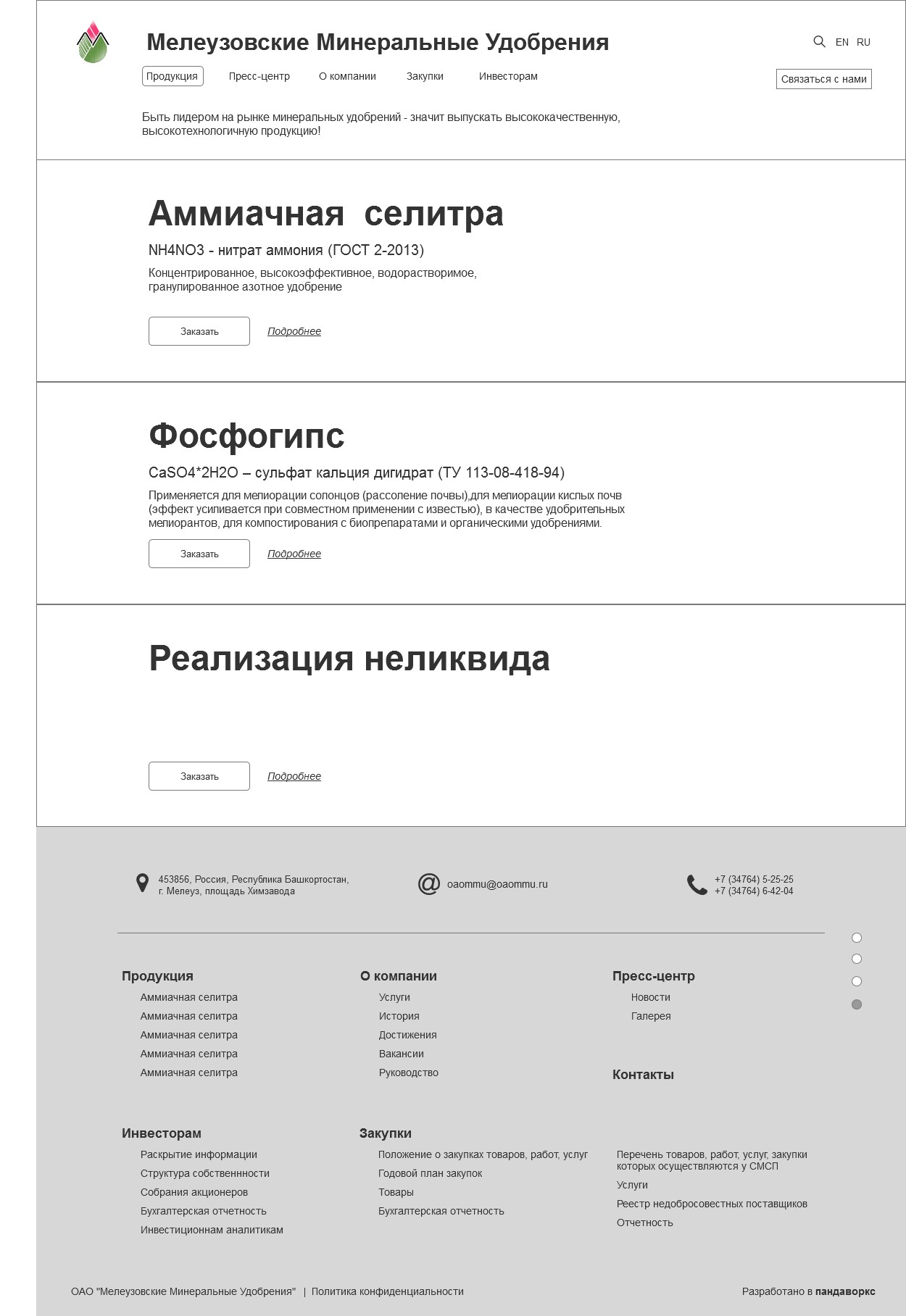 Мелеузовские Минеральные Удобрения

EN RU

Продукция Пресс-центр О компании Закупки Инвесторам

Связаться с нами

Быть лидером на рынке минеральных удобрений - значит выпускать высококачественную, высокотехнологичную продукцию!

Аммиачная селитра

NH4NO3 - нитрат аммония (ГОСТ 2-2013)

Концентрированное, высокоэффективное, водорастворимое, гранулированное азотное удобрение

Заказать Подробнее

Фосфогипс

CaSO4*2H2O – сульфат кальция дигидрат (ТУ 113-08-418-94)

Применяется для мелиорации солонцов (рассоление почвы),для мелиорации кислых почв (эффект усиливается при совместном применении с известью), в качестве удобрительных мелиорантов, для компостирования с биопрепаратами и органическими удобрениями.

Заказать Подробнее

Реализация неликвида

Заказать Подробнее

453856, Россия, Республика Башкортостан, г. Мелеуз, площадь Химзавода

oaommu@oaommu.ru

+7 (34764) 5-25-25
+7 (34764) 6-42-04

Продукция
Аммиачная селитра
Аммиачная селитра
Аммиачная селитра
Аммиачная селитра
Аммиачная селитра

О компании
Услуги
История
Достижения
Вакансии
Руководство

Пресс-центр
Новости
Галерея

Контакты

Инвесторам
Раскрытие информации
Структура собственнности
Собрания акционеров
Бухгалтерская отчетность
Инвестиционнам аналитикам

Закупки
Положение о закупках товаров, работ, услуг
Годовой план закупок
Товары
Бухгалтерская отчетность

Перечень товаров, работ, услуг, закупки которых осуществляются у СМСП
Услуги
Реестр недобросовестных поставщиков
Отчетность

ОАО "Мелеузовские Минеральные Удобрения" | Политика конфиденциальности

Разработано в пандаворкс